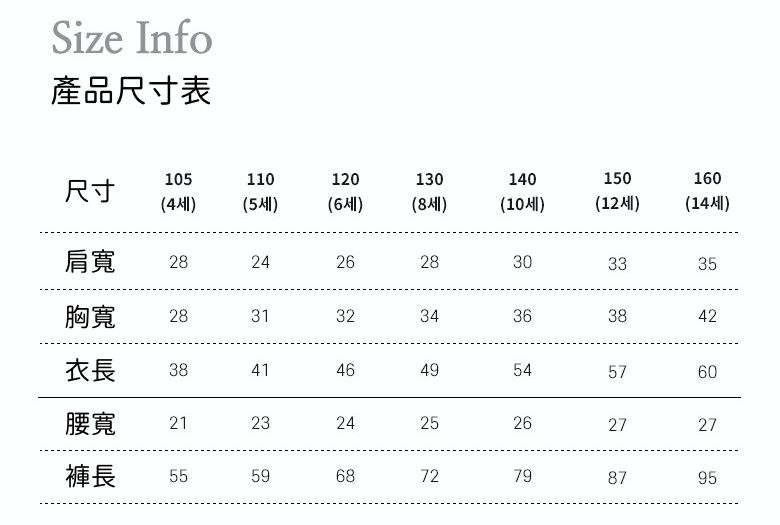 Size Info
產品尺寸表

| 尺寸 | 105 (4세) | 110 (5세) | 120 (6세) | 130 (8세) | 140 (10세) | 150 (12세) | 160 (14세) |
|---|---|---|---|---|---|---|---|
| 肩寬 | 28 | 24 | 26 | 28 | 30 | 33 | 35 |
| 胸寬 | 28 | 31 | 32 | 34 | 36 | 38 | 42 |
| 衣長 | 38 | 41 | 46 | 49 | 54 | 57 | 60 |
| 腰寬 | 21 | 23 | 24 | 25 | 26 | 27 | 27 |
| 褲長 | 55 | 59 | 68 | 72 | 79 | 87 | 95 |